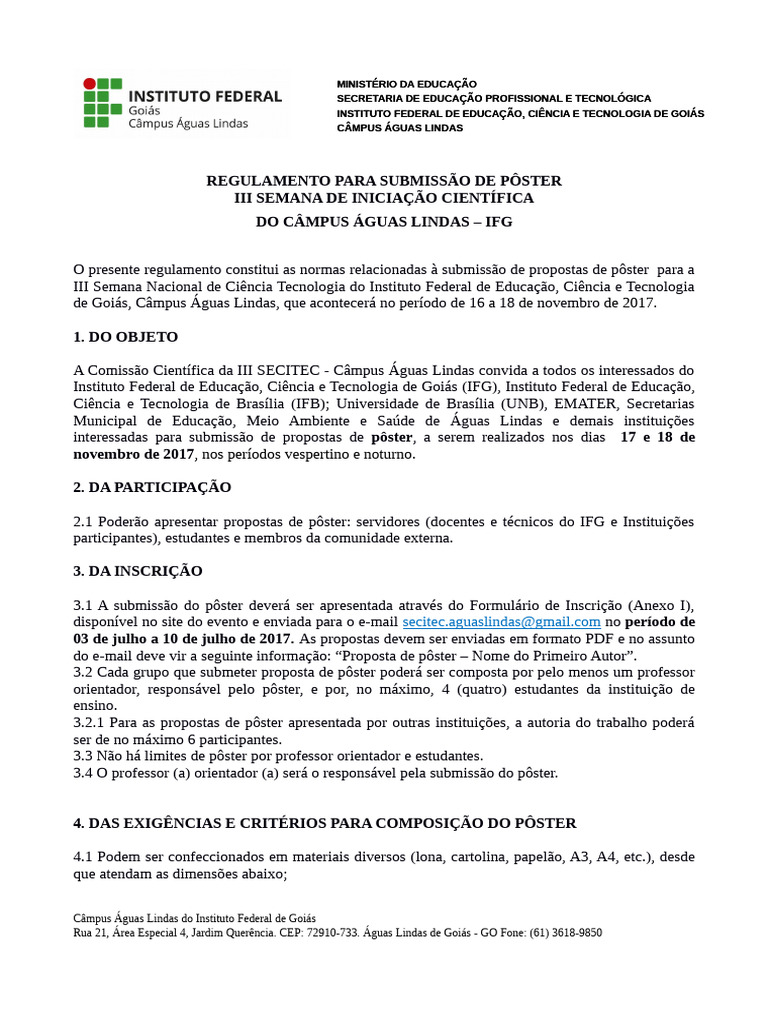 INSTITUTO FEDERAL
Goiás
Câmpus Águas Lindas

MINISTÉRIO DA EDUCAÇÃO
SECRETARIA DE EDUCAÇÃO PROFISSIONAL E TECNOLÓGICA
INSTITUTO FEDERAL DE EDUCAÇÃO, CIÊNCIA E TECNOLOGIA DE GOIÁS
CÂMPUS ÁGUAS LINDAS

REGULAMENTO PARA SUBMISSÃO DE PÔSTER
III SEMANA DE INICIAÇÃO CIENTÍFICA
DO CÂMPUS ÁGUAS LINDAS – IFG

O presente regulamento constitui as normas relacionadas à submissão de propostas de pôster para a III Semana Nacional de Ciência Tecnologia do Instituto Federal de Educação, Ciência e Tecnologia de Goiás, Câmpus Águas Lindas, que acontecerá no período de 16 a 18 de novembro de 2017.

1. DO OBJETO

A Comissão Científica da III SECITEC - Câmpus Águas Lindas convida a todos os interessados do Instituto Federal de Educação, Ciência e Tecnologia de Goiás (IFG), Instituto Federal de Educação, Ciência e Tecnologia de Brasília (IFB); Universidade de Brasília (UNB), EMATER, Secretarias Municipal de Educação, Meio Ambiente e Saúde de Águas Lindas e demais instituições interessadas para submissão de propostas de pôster, a serem realizados nos dias 17 e 18 de novembro de 2017, nos períodos vespertino e noturno.

2. DA PARTICIPAÇÃO

2.1 Poderão apresentar propostas de pôster: servidores (docentes e técnicos do IFG e Instituições participantes), estudantes e membros da comunidade externa.

3. DA INSCRIÇÃO

3.1 A submissão do pôster deverá ser apresentada através do Formulário de Inscrição (Anexo I), disponível no site do evento e enviada para o e-mail secitec.aguaslindas@gmail.com no período de 03 de julho a 10 de julho de 2017. As propostas devem ser enviadas em formato PDF e no assunto do e-mail deve vir a seguinte informação: “Proposta de pôster – Nome do Primeiro Autor”.
3.2 Cada grupo que submeter proposta de pôster poderá ser composta por pelo menos um professor orientador, responsável pelo pôster, e por, no máximo, 4 (quatro) estudantes da instituição de ensino.
3.2.1 Para as propostas de pôster apresentada por outras instituições, a autoria do trabalho poderá ser de no máximo 6 participantes.
3.3 Não há limites de pôster por professor orientador e estudantes.
3.4 O professor (a) orientador (a) será o responsável pela submissão do pôster.

4. DAS EXIGÊNCIAS E CRITÉRIOS PARA COMPOSIÇÃO DO PÔSTER

4.1 Podem ser confeccionados em materiais diversos (lona, cartolina, papelão, A3, A4, etc.), desde que atendam as dimensões abaixo;

Câmpus Águas Lindas do Instituto Federal de Goiás
Rua 21, Área Especial 4, Jardim Querência. CEP: 72910-733. Águas Lindas de Goiás - GO Fone: (61) 3618-9850